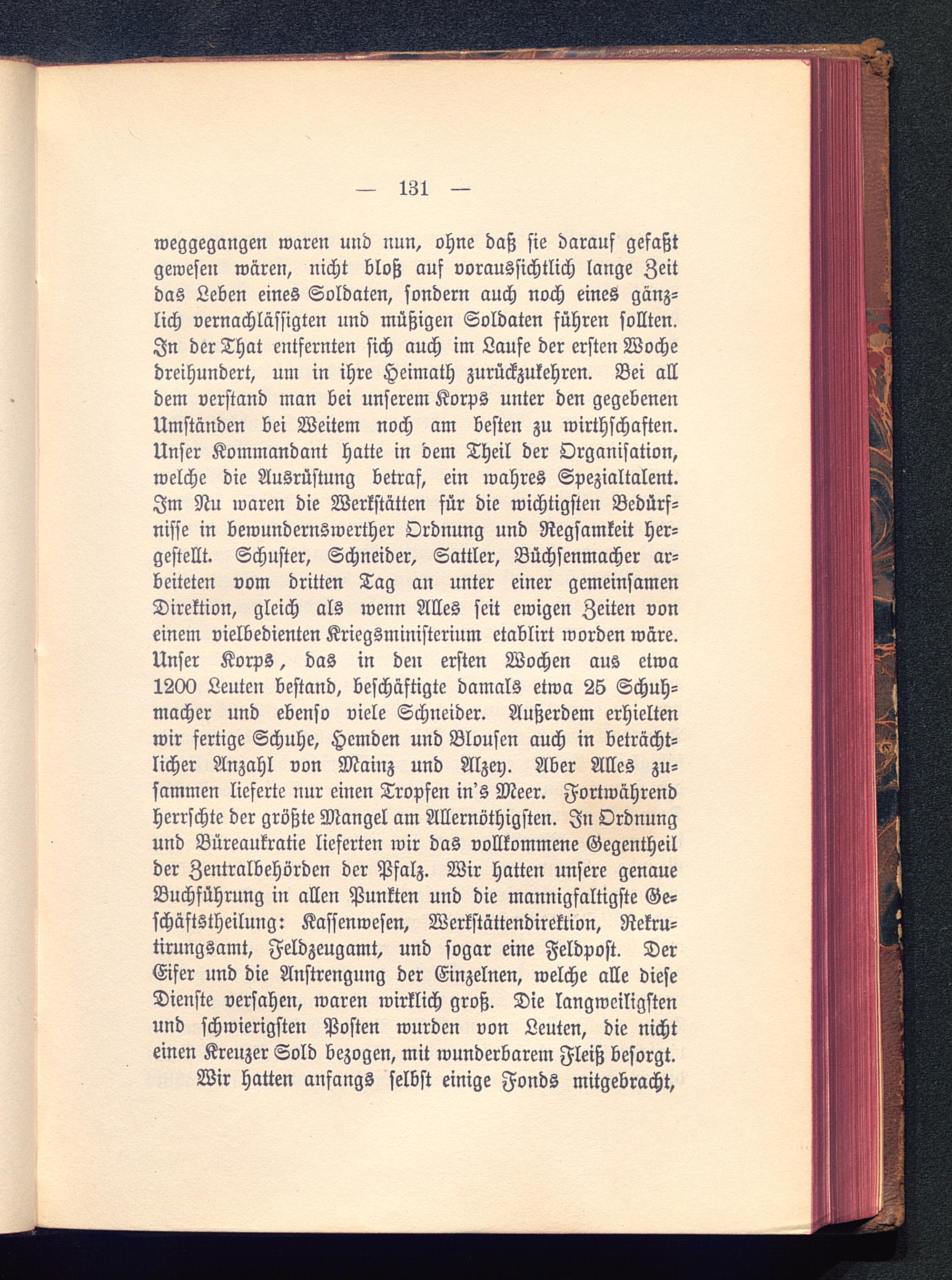 — 131 —

weggegangen waren und nun, ohne daß sie darauf gefaßt gewesen wären, nicht bloß auf voraussichtlich lange Zeit das Leben eines Soldaten, sondern auch noch eines gänzlich vernachlässigten und müßigen Soldaten führen sollten. In der That entfernten sich auch im Laufe der ersten Woche dreihundert, um in ihre Heimath zurückzukehren. Bei all dem verstand man bei unserem Korps unter den gegebenen Umständen bei Weitem noch am besten zu wirthschaften. Unser Kommandant hatte in dem Theil der Organisation, welche die Ausrüstung betraf, ein wahres Spezialtalent. Im Nu waren die Werkstätten für die wichtigsten Bedürfnisse in bewundernswerther Ordnung und Regsamkeit hergestellt. Schuster, Schneider, Sattler, Büchsenmacher arbeiteten vom dritten Tag an unter einer gemeinsamen Direktion, gleich als wenn Alles seit ewigen Zeiten von einem vielbedienten Kriegsministerium etablirt worden wäre. Unser Korps, das in den ersten Wochen aus etwa 1200 Leuten bestand, beschäftigte damals etwa 25 Schuhmacher und ebenso viele Schneider. Außerdem erhielten wir fertige Schuhe, Hemden und Blousen auch in beträchtlicher Anzahl von Mainz und Alzey. Aber Alles zusammen lieferte nur einen Tropfen in's Meer. Fortwährend herrschte der größte Mangel am Allernöthigsten. In Ordnung und Büreaukratie lieferten wir das vollkommene Gegentheil der Zentralbehörden der Pfalz. Wir hatten unsere genaue Buchführung in allen Punkten und die mannigfaltigste Geschäftstheilung: Kassenwesen, Werkstättendirektion, Rekrutirungsamt, Feldzeugamt, und sogar eine Feldpost. Der Eifer und die Anstrengung der Einzelnen, welche alle diese Dienste versahen, waren wirklich groß. Die langweiligsten und schwierigsten Posten wurden von Leuten, die nicht einen Kreuzer Sold bezogen, mit wunderbarem Fleiß besorgt.

Wir hatten anfangs selbst einige Fonds mitgebracht,